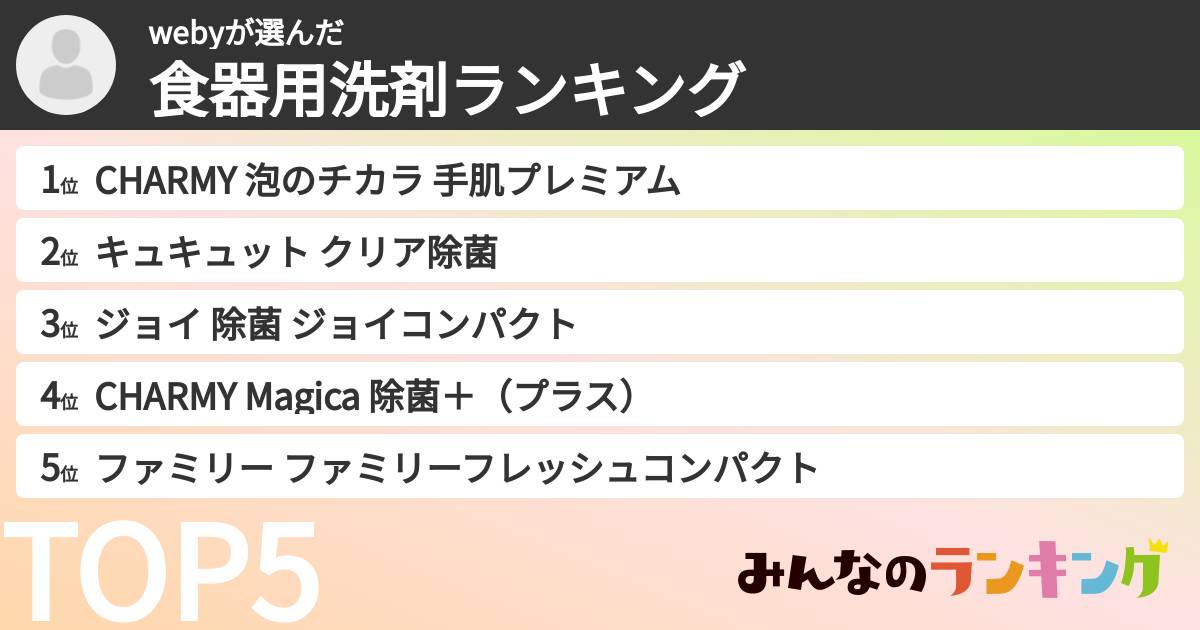 webyが選んだ
食器用洗剤ランキング

1位 CHARMY 泡のチカラ 手肌プレミアム

2位 キュキュット クリア除菌

3位 ジョイ 除菌 ジョイコンパクト

4位 CHARMY Magica 除菌＋（プラス）

5位 ファミリー ファミリーフレッシュコンパクト

TOP5

みんなのランキング